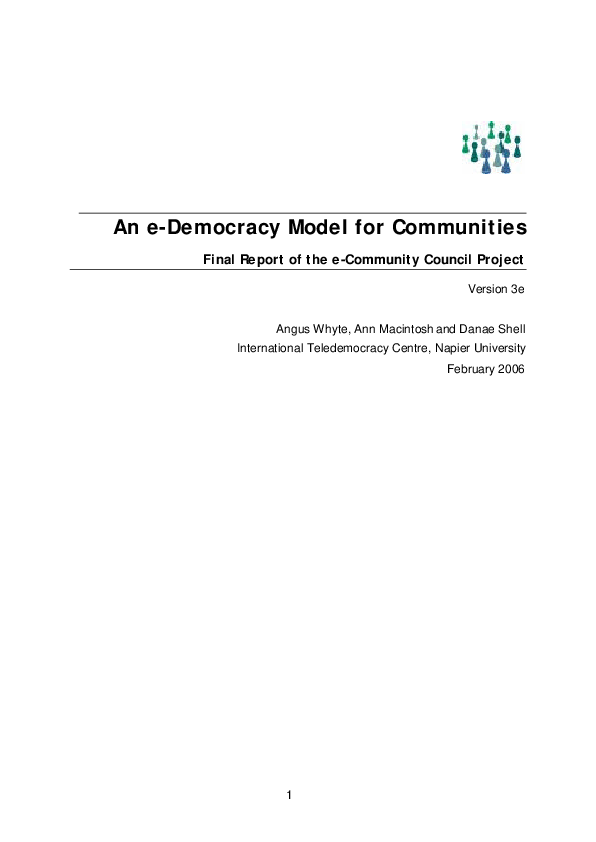 An e-Democracy Model for Communities

Final Report of the e-Community Council Project

Version 3e

Angus Whyte, Ann Macintosh and Danae Shell
International Teledemocracy Centre, Napier University
February 2006

1